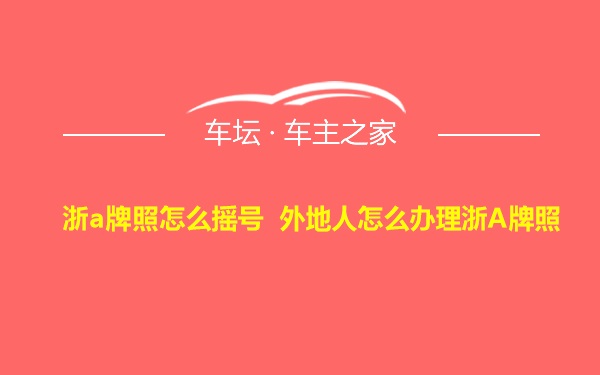 车坛 · 车主之家

浙a牌照怎么摇号 外地人怎么办理浙A牌照